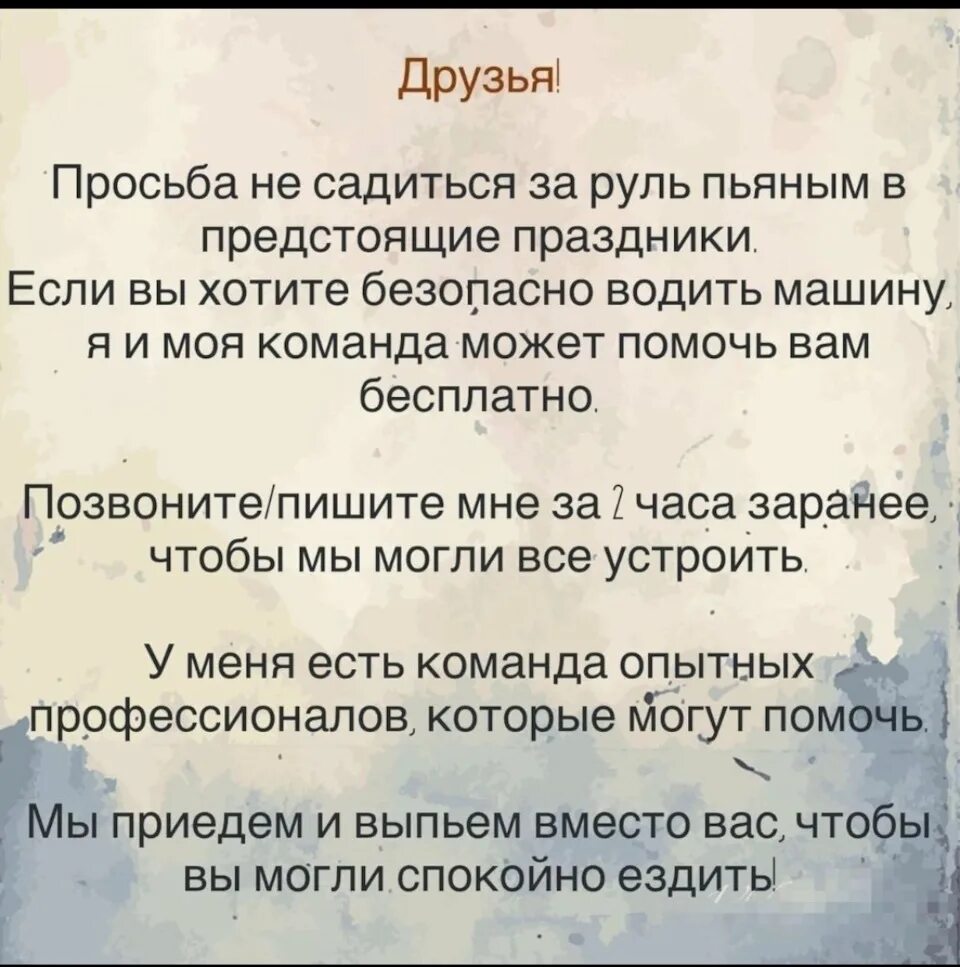 Друзья!

Просьба не садиться за руль пьяным в предстоящие праздники.
Если вы хотите безопасно водить машину, я и моя команда может помочь вам бесплатно.

Позвоните/пишите мне за 2 часа заранее, чтобы мы могли все устроить.

У меня есть команда опытных профессионалов, которые могут помочь.

Мы приедем и выпьем вместо вас, чтобы вы могли спокойно ездить!